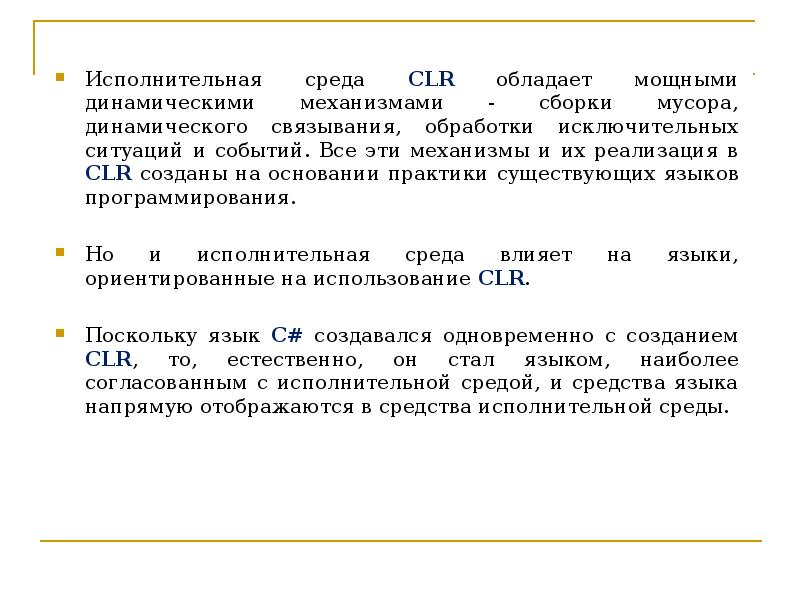 Исполнительная среда CLR обладает мощными динамическими механизмами - сборки мусора, динамического связывания, обработки исключительных ситуаций и событий. Все эти механизмы и их реализация в CLR созданы на основании практики существующих языков программирования.

Но и исполнительная среда влияет на языки, ориентированные на использование CLR.

Поскольку язык C# создавался одновременно с созданием CLR, то, естественно, он стал языком, наиболее согласованным с исполнительной средой, и средства языка напрямую отображаются в средства исполнительной среды.